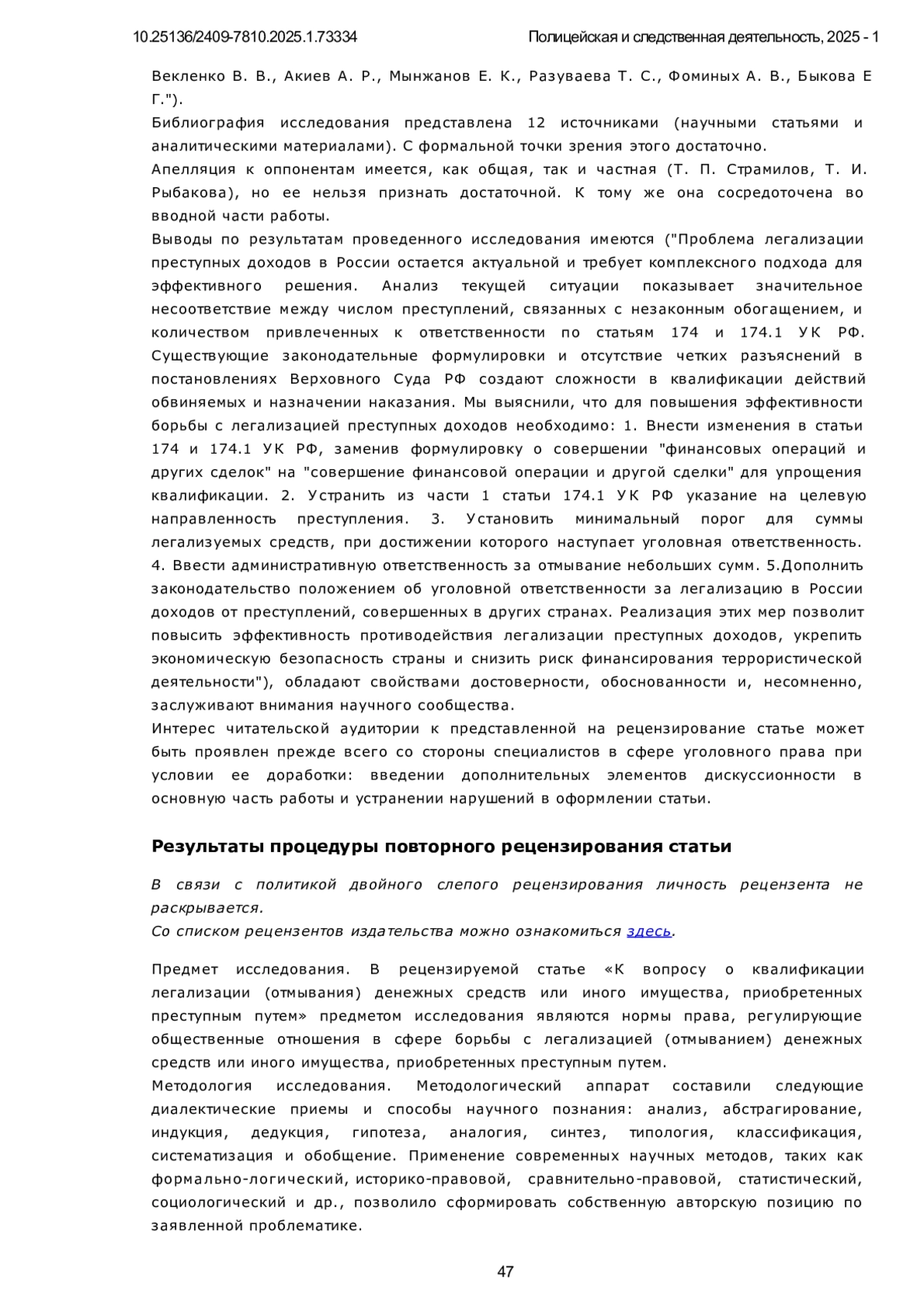 10.25136/2409-7810.2025.1.73334 Полицейская и следственная деятельность, 2025 - 1

Векленко В. В., Акиев А. Р., Мынжанов Е. К., Разуваева Т. С., Фоминых А. В., Быкова Е Г.").
Библиография исследования представлена 12 источниками (научными статьями и аналитическими материалами). С формальной точки зрения этого достаточно.
Апелляция к оппонентам имеется, как общая, так и частная (Т. П. Страмилов, Т. И. Рыбакова), но ее нельзя признать достаточной. К тому же она сосредоточена во вводной части работы.
Выводы по результатам проведенного исследования имеются ("Проблема легализации преступных доходов в России остается актуальной и требует комплексного подхода для эффективного решения. Анализ текущей ситуации показывает значительное несоответствие между числом преступлений, связанных с незаконным обогащением, и количеством привлеченных к ответственности по статьям 174 и 174.1 УК РФ. Существующие законодательные формулировки и отсутствие четких разъяснений в постановлениях Верховного Суда РФ создают сложности в квалификации действий обвиняемых и назначении наказания. Мы выяснили, что для повышения эффективности борьбы с легализацией преступных доходов необходимо: 1. Внести изменения в статьи 174 и 174.1 УК РФ, заменив формулировку о совершении "финансовых операций и других сделок" на "совершение финансовой операции и другой сделки" для упрощения квалификации. 2. Устранить из части 1 статьи 174.1 УК РФ указание на целевую направленность преступления. 3. Установить минимальный порог для суммы легализуемых средств, при достижении которого наступает уголовная ответственность. 4. Ввести административную ответственность за отмывание небольших сумм. 5.Дополнить законодательство положением об уголовной ответственности за легализацию в России доходов от преступлений, совершенных в других странах. Реализация этих мер позволит повысить эффективность противодействия легализации преступных доходов, укрепить экономическую безопасность страны и снизить риск финансирования террористической деятельности"), обладают свойствами достоверности, обоснованности и, несомненно, заслуживают внимания научного сообщества.
Интерес читательской аудитории к представленной на рецензирование статье может быть проявлен прежде всего со стороны специалистов в сфере уголовного права при условии ее доработки: введении дополнительных элементов дискуссионности в основную часть работы и устранении нарушений в оформлении статьи.

Результаты процедуры повторного рецензирования статьи

В связи с политикой двойного слепого рецензирования личность рецензента не раскрывается.
Со списком рецензентов издательства можно ознакомиться здесь.

Предмет исследования. В рецензируемой статье «К вопросу о квалификации легализации (отмывания) денежных средств или иного имущества, приобретенных преступным путем» предметом исследования являются нормы права, регулирующие общественные отношения в сфере борьбы с легализацией (отмыванием) денежных средств или иного имущества, приобретенных преступным путем.
Методология исследования. Методологический аппарат составили следующие диалектические приемы и способы научного познания: анализ, абстрагирование, индукция, дедукция, гипотеза, аналогия, синтез, типология, классификация, систематизация и обобщение. Применение современных научных методов, таких как формально-логический, историко-правовой, сравнительно-правовой, статистический, социологический и др., позволило сформировать собственную авторскую позицию по заявленной проблематике.

47